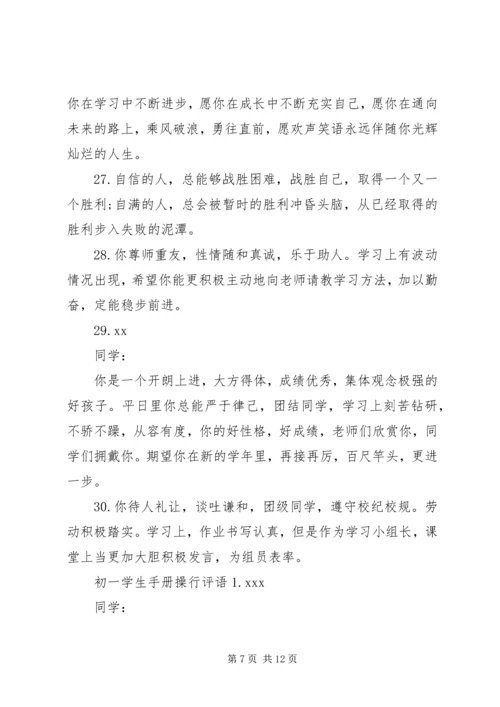 你在学习中不断进步，愿你在成长中不断充实自己，愿你在通向未来的路上，乘风破浪，勇往直前，愿欢声笑语永远伴随你光辉灿烂的人生。

27. 自信的人，总能够战胜困难，战胜自己，取得一个又一个胜利；自满的人，总会被暂时的胜利冲昏头脑，从已经取得的胜利步入失败的泥潭。

28. 你尊师重友，性情随和真诚，乐于助人。学习上有波动情况出现，希望你能更积极主动地向老师请教学习方法，加以勤奋，定能稳步前进。

29. xx

同学：

你是一个开朗上进，大方得体，成绩优秀，集体观念极强的好孩子。平日里你总能严于律己，团结同学，学习上刻苦钻研，不骄不躁，从容有度，你的好性格，好成绩，老师们欣赏你，同学们拥戴你。期望你在新的学年里，再接再厉，百尺竿头，更进一步。

30. 你待人礼让，谈吐谦和，团级同学，遵守校纪校规。劳动积极踏实。学习上，作业书写认真，但是作为学习小组长，课堂上当更加大胆积极发言，为组员表率。

初一学生手册操行评语 1. xxx

同学：

第 7 页 共 12 页